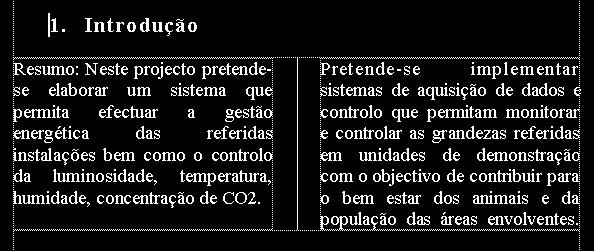 1. Introdução

Resumo: Neste projecto pretende-se elaborar um sistema que permita efectuar a gestão energética das referidas instalações bem como o controlo da luminosidade, temperatura, humidade, concentração de CO2.

Pretende-se implementar sistemas de aquisição de dados e controlo que permitam monitorar e controlar as grandezas referidas em unidades de demonstração com o objectivo de contribuir para o bem estar dos animais e da população das áreas envolventes.